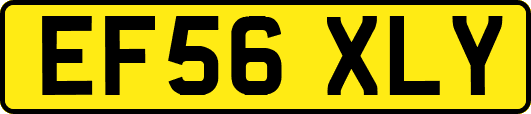 EF56 XLY